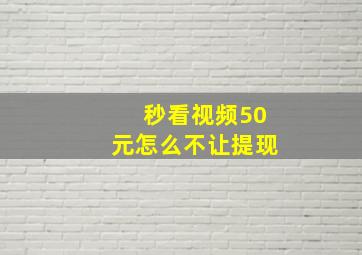 秒看视频50元怎么不让提现